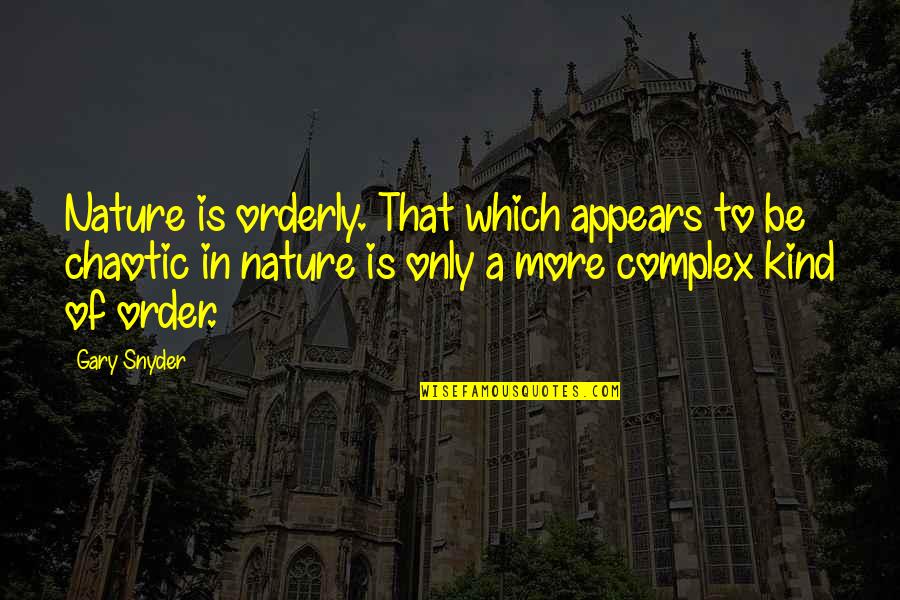 Nature is orderly. That which appears to be chaotic in nature is only a more complex kind of order.

Gary Snyder

WISEFAMOUSQUOTES.COM